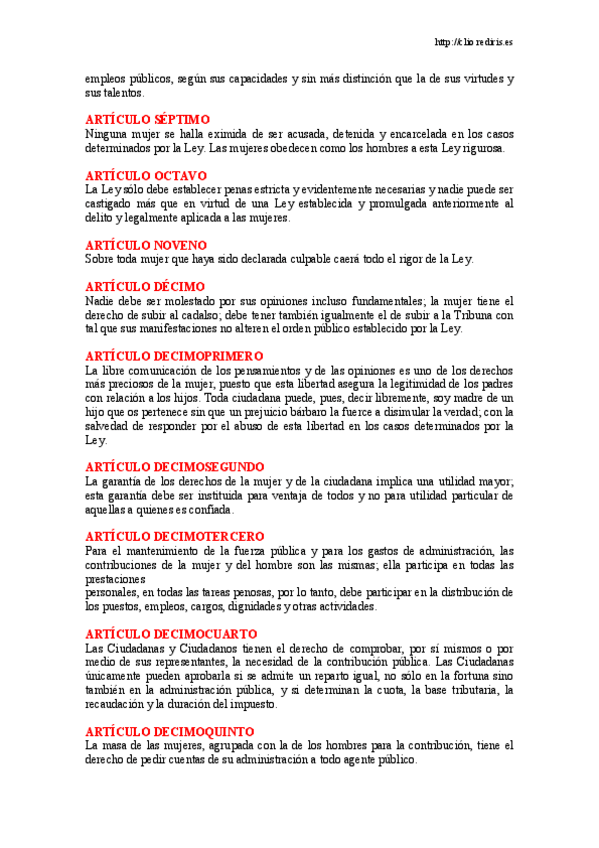 http://clio.rediris.es

empleos públicos, según sus capacidades y sin más distinción que la de sus virtudes y sus talentos.

ARTÍCULO SÉPTIMO
Ninguna mujer se halla eximida de ser acusada, detenida y encarcelada en los casos determinados por la Ley. Las mujeres obedecen como los hombres a esta Ley rigurosa.

ARTÍCULO OCTAVO
La Ley sólo debe establecer penas estricta y evidentemente necesarias y nadie puede ser castigado más que en virtud de una Ley establecida y promulgada anteriormente al delito y legalmente aplicada a las mujeres.

ARTÍCULO NOVENO
Sobre toda mujer que haya sido declarada culpable caerá todo el rigor de la Ley.

ARTÍCULO DÉCIMO
Nadie debe ser molestado por sus opiniones incluso fundamentales; la mujer tiene el derecho de subir al cadalso; debe tener también igualmente el de subir a la Tribuna con tal que sus manifestaciones no alteren el orden público establecido por la Ley.

ARTÍCULO DECIMOPRIMERO
La libre comunicación de los pensamientos y de las opiniones es uno de los derechos más preciosos de la mujer, puesto que esta libertad asegura la legitimidad de los padres con relación a los hijos. Toda ciudadana puede, pues, decir libremente, soy madre de un hijo que os pertenece sin que un prejuicio bárbaro la fuerce a disimular la verdad; con la salvedad de responder por el abuso de esta libertad en los casos determinados por la Ley.

ARTÍCULO DECIMOSEGUNDO
La garantía de los derechos de la mujer y de la ciudadana implica una utilidad mayor; esta garantía debe ser instituida para ventaja de todos y no para utilidad particular de aquellas a quienes es confiada.

ARTÍCULO DECIMOTERCERO
Para el mantenimiento de la fuerza pública y para los gastos de administración, las contribuciones de la mujer y del hombre son las mismas; ella participa en todas las prestaciones
personales, en todas las tareas penosas, por lo tanto, debe participar en la distribución de los puestos, empleos, cargos, dignidades y otras actividades.

ARTÍCULO DECIMOCUARTO
Las Ciudadanas y Ciudadanos tienen el derecho de comprobar, por sí mismos o por medio de sus representantes, la necesidad de la contribución pública. Las Ciudadanas únicamente pueden aprobarla si se admite un reparto igual, no sólo en la fortuna sino también en la administración pública, y si determinan la cuota, la base tributaria, la recaudación y la duración del impuesto.

ARTÍCULO DECIMOQUINTO
La masa de las mujeres, agrupada con la de los hombres para la contribución, tiene el derecho de pedir cuentas de su administración a todo agente público.